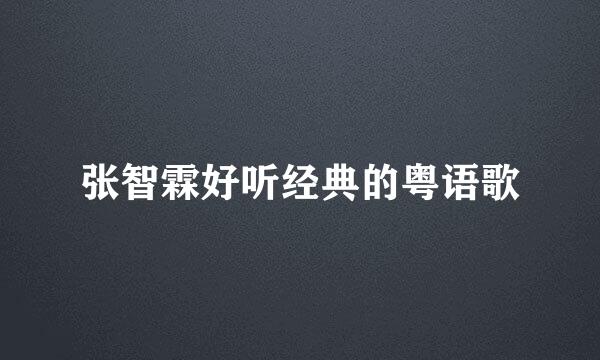 张智霖好听经典的粤语歌